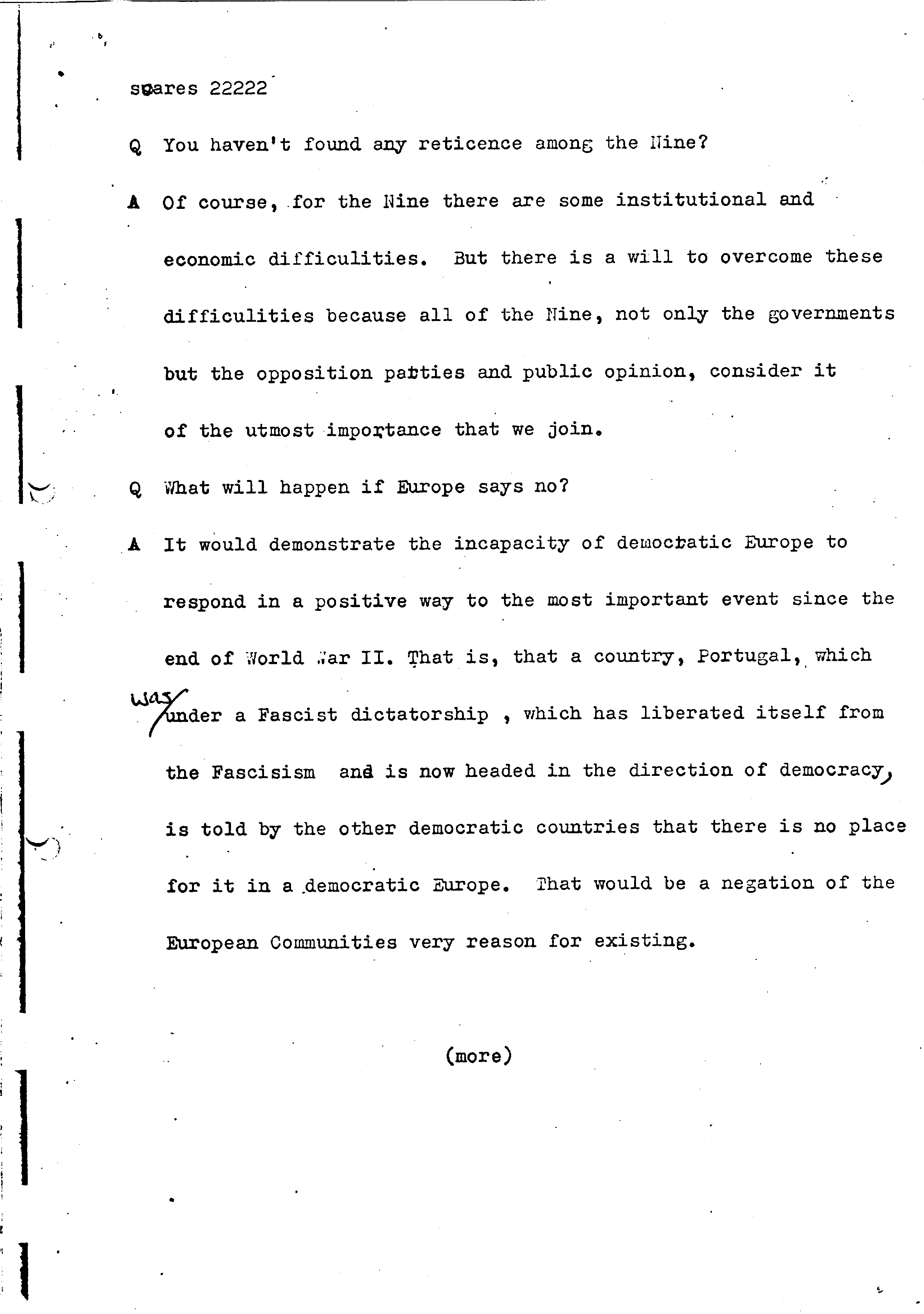 soares 22222

Q You haven't found any reticence among the Nine?

A Of course, for the Nine there are some institutional and economic difficulities. But there is a will to overcome these difficulities because all of the Nine, not only the governments but the opposition parties and public opinion, consider it of the utmost importance that we join.

Q What will happen if Europe says no?

A It would demonstrate the incapacity of democratic Europe to respond in a positive way to the most important event since the end of World War II. That is, that a country, Portugal, which was under a Fascist dictatorship , which has liberated itself from the Fascisism and is now headed in the direction of democracy, is told by the other democratic countries that there is no place for it in a democratic Europe. That would be a negation of the European Communities very reason for existing.

(more)